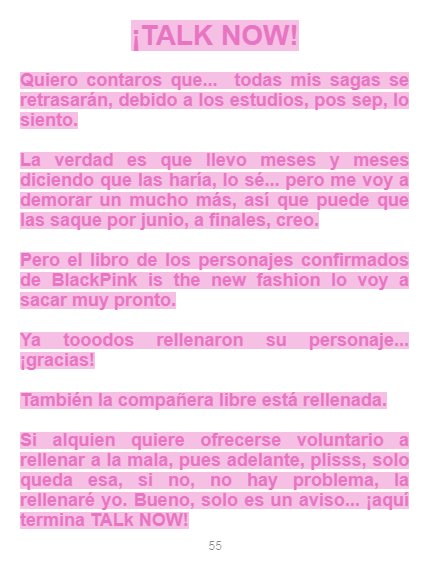 ¡TALK NOW!

Quiero contaros que... todas mis sagas se retrasarán, debido a los estudios, pos sep, lo siento.

La verdad es que llevo meses y meses diciendo que las haría, lo sé... pero me voy a demorar un mucho más, así que puede que las saque por junio, a finales, creo.

Pero el libro de los personajes confirmados de BlackPink is the new fashion lo voy a sacar muy pronto.

Ya tooodos rellenaron su personaje... ¡gracias!

También la compañera libre está rellenada.

Si alquien quiere ofrecerse voluntario a rellenar a la mala, pues adelante, plisss, solo queda esa, si no, no hay problema, la rellenaré yo. Bueno, solo es un aviso... ¡aquí termina TALk NOW!

55